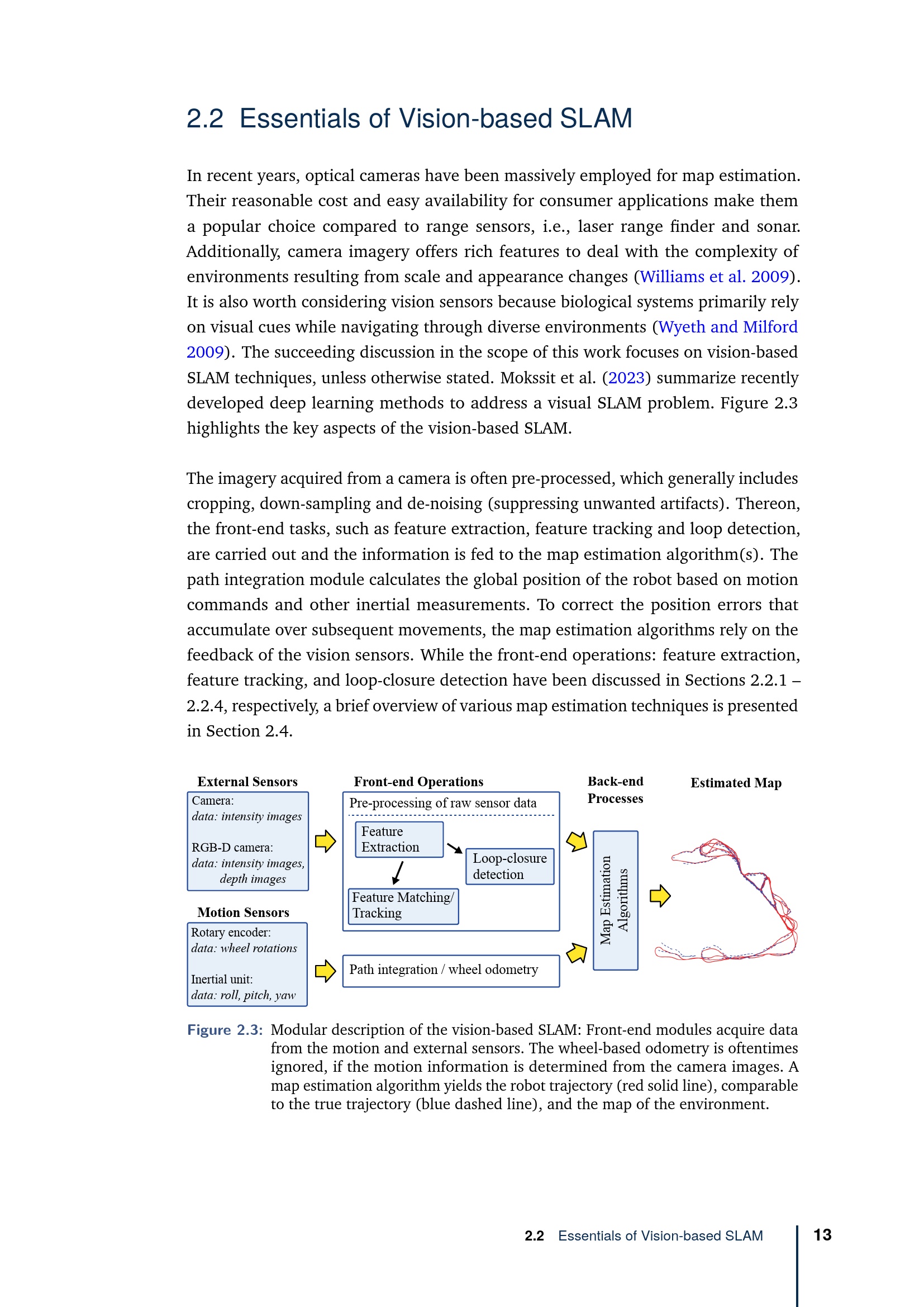 2.2 Essentials of Vision-based SLAM

In recent years, optical cameras have been massively employed for map estimation. Their reasonable cost and easy availability for consumer applications make them a popular choice compared to range sensors, i.e., laser range finder and sonar. Additionally, camera imagery offers rich features to deal with the complexity of environments resulting from scale and appearance changes (Williams et al. 2009). It is also worth considering vision sensors because biological systems primarily rely on visual cues while navigating through diverse environments (Wyeth and Milford 2009). The succeeding discussion in the scope of this work focuses on vision-based SLAM techniques, unless otherwise stated. Mokssit et al. (2023) summarize recently developed deep learning methods to address a visual SLAM problem. Figure 2.3 highlights the key aspects of the vision-based SLAM.

The imagery acquired from a camera is often pre-processed, which generally includes cropping, down-sampling and de-noising (suppressing unwanted artifacts). Thereon, the front-end tasks, such as feature extraction, feature tracking and loop detection, are carried out and the information is fed to the map estimation algorithm(s). The path integration module calculates the global position of the robot based on motion commands and other inertial measurements. To correct the position errors that accumulate over subsequent movements, the map estimation algorithms rely on the feedback of the vision sensors. While the front-end operations: feature extraction, feature tracking, and loop-closure detection have been discussed in Sections 2.2.1 – 2.2.4, respectively, a brief overview of various map estimation techniques is presented in Section 2.4.

External Sensors
Camera:
data: intensity images

RGB-D camera:
data: intensity images, depth images

Motion Sensors
Rotary encoder:
data: wheel rotations

Inertial unit:
data: roll, pitch, yaw

Front-end Operations
Pre-processing of raw sensor data
Feature Extraction
Loop-closure detection
Feature Matching/ Tracking

Path integration / wheel odometry

Back-end Processes
Map Estimation Algorithms

Estimated Map

Figure 2.3: Modular description of the vision-based SLAM: Front-end modules acquire data from the motion and external sensors. The wheel-based odometry is oftentimes ignored, if the motion information is determined from the camera images. A map estimation algorithm yields the robot trajectory (red solid line), comparable to the true trajectory (blue dashed line), and the map of the environment.

2.2 Essentials of Vision-based SLAM 13